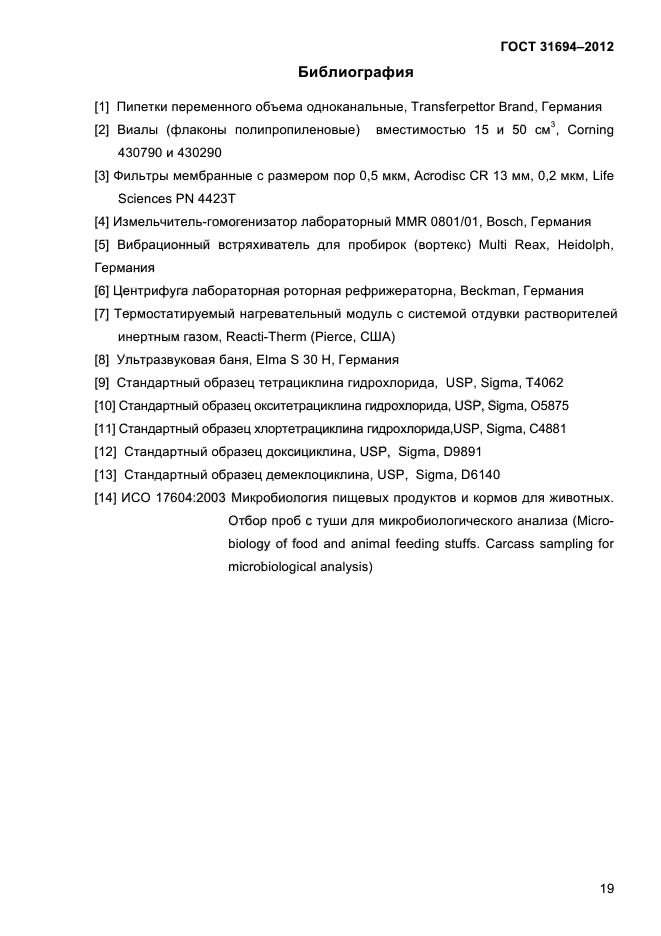 ГОСТ 31694–2012

Библиография

[1] Пипетки переменного объема одноканальные, Transferpettor Brand, Германия

[2] Виалы (флаконы полипропиленовые) вместимостью 15 и 50 см$^3$, Corning 430790 и 430290

[3] Фильтры мембранные с размером пор 0,5 мкм, Acrodisc CR 13 мм, 0,2 мкм, Life Sciences PN 4423T

[4] Измельчитель-гомогенизатор лабораторный MMR 0801/01, Bosch, Германия

[5] Вибрационный встряхиватель для пробирок (вортекс) Multi Reax, Heidolph, Германия

[6] Центрифуга лабораторная роторная рефрижераторна, Beckman, Германия

[7] Термостатируемый нагревательный модуль с системой отдувки растворителей инертным газом, Reacti-Therm (Pierce, США)

[8] Ультразвуковая баня, Elma S 30 H, Германия

[9] Стандартный образец тетрациклина гидрохлорида, USP, Sigma, T4062

[10] Стандартный образец окситетрациклина гидрохлорида, USP, Sigma, O5875

[11] Стандартный образец хлортетрациклина гидрохлорида,USP, Sigma, C4881

[12] Стандартный образец доксициклина, USP, Sigma, D9891

[13] Стандартный образец демеклоциклина, USP, Sigma, D6140

[14] ИСО 17604:2003 Микробиология пищевых продуктов и кормов для животных. Отбор проб с туши для микробиологического анализа (Microbiology of food and animal feeding stuffs. Carcass sampling for microbiological analysis)

19